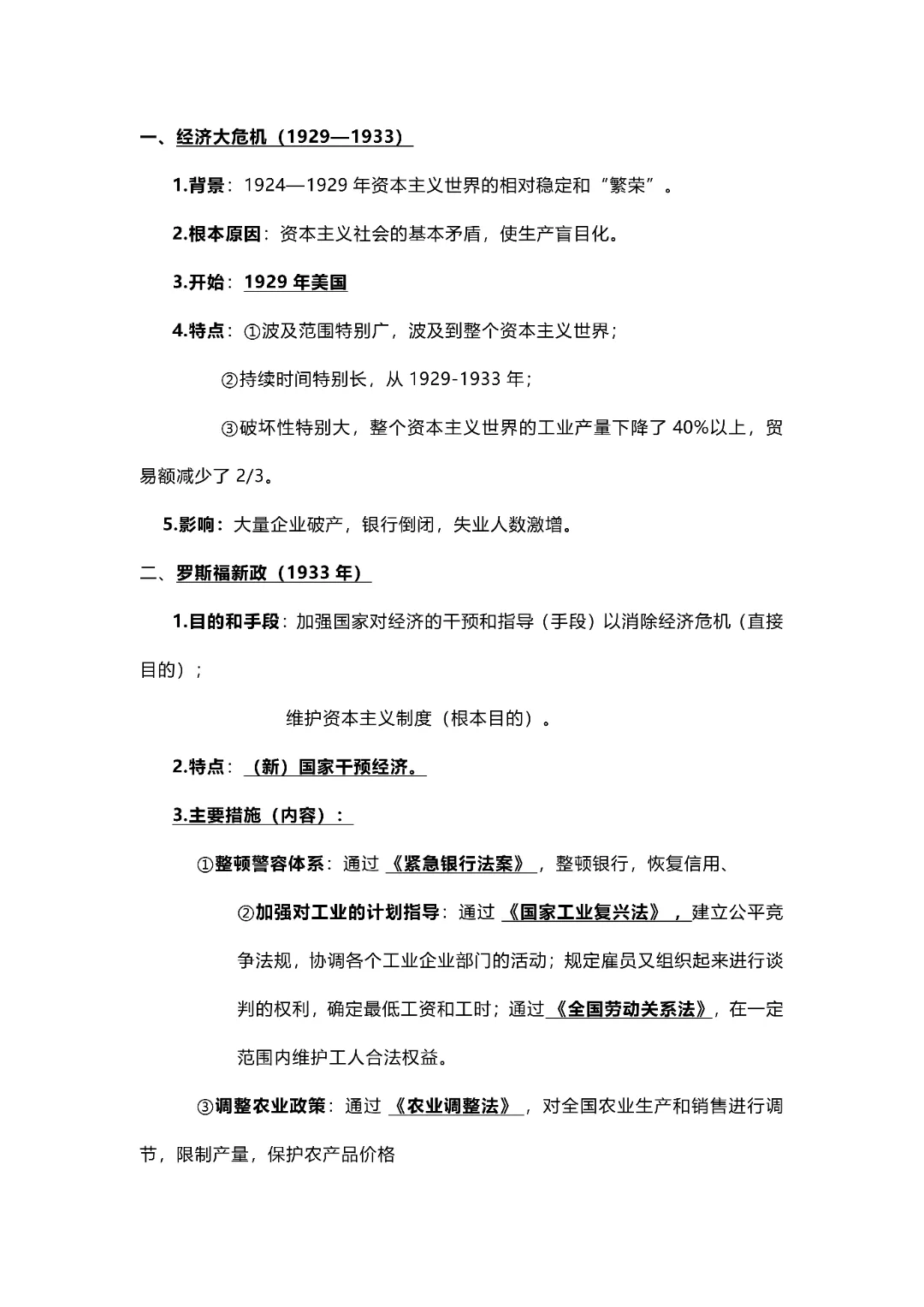 一、经济大危机（1929—1933）

1.背景：1924—1929 年资本主义世界的相对稳定和“繁荣”。

2.根本原因：资本主义社会的基本矛盾，使生产盲目化。

3.开始：1929 年美国

4.特点：①波及范围特别广，波及到整个资本主义世界；

②持续时间特别长，从 1929-1933 年；

③破坏性特别大，整个资本主义世界的工业产量下降了 40%以上，贸易额减少了 2/3。

5.影响：大量企业破产，银行倒闭，失业人数激增。

二、罗斯福新政（1933 年）

1.目的和手段：加强国家对经济的干预和指导（手段）以消除经济危机（直接目的）；

维护资本主义制度（根本目的）。

2.特点：（新）国家干预经济。

3.主要措施（内容）：

①整顿警容体系：通过《紧急银行法案》，整顿银行，恢复信用、

②加强对工业的计划指导：通过《国家工业复兴法》，建立公平竞争法规，协调各个工业企业部门的活动；规定雇员又组织起来进行谈判的权利，确定最低工资和工时；通过《全国劳动关系法》，在一定范围内维护工人合法权益。

③调整农业政策：通过《农业调整法》，对全国农业生产和销售进行调节，限制产量，保护农产品价格